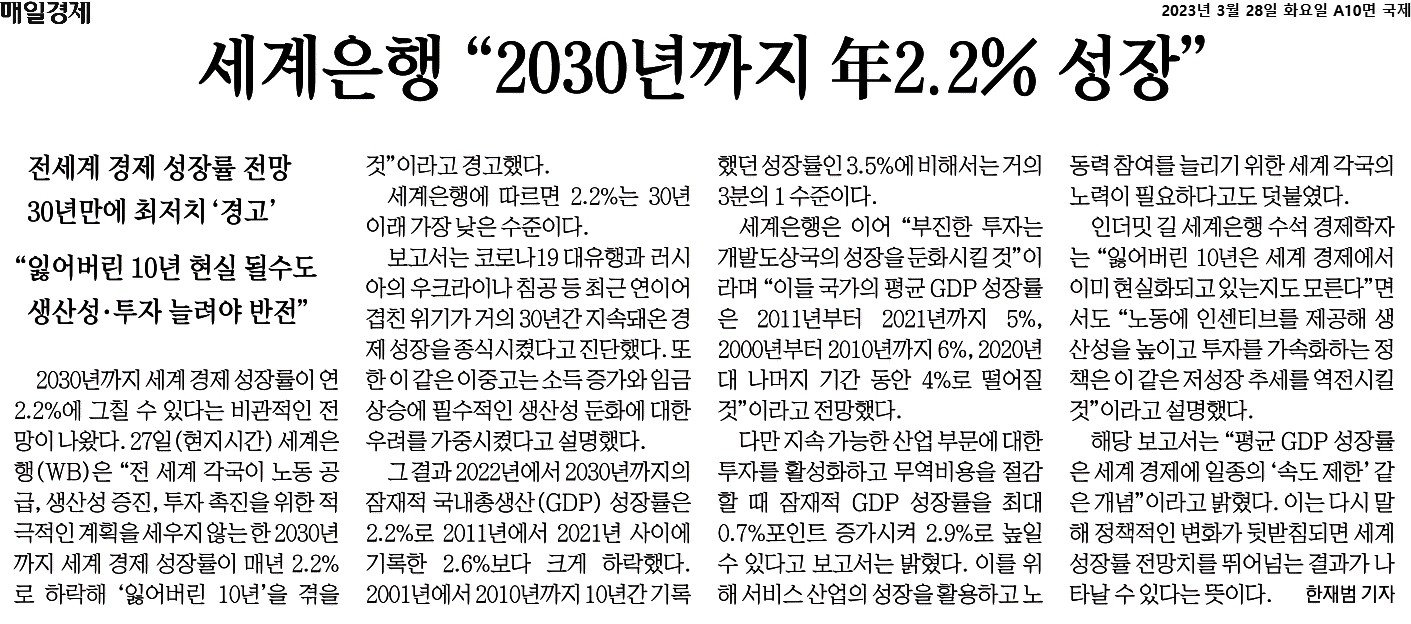 매일경제

2023년 3월 28일 화요일 A10면 국제

세계은행 "2030년까지 年2.2% 성장"

전세계 경제 성장률 전망
30년만에 최저치 '경고'

"잃어버린 10년 현실 될수도
생산성·투자 늘려야 반전"

2030년까지 세계 경제 성장률이 연 2.2%에 그칠 수 있다는 비관적인 전망이 나왔다. 27일(현지시간) 세계은행(WB)은 "전 세계 각국이 노동 공급, 생산성 증진, 투자 촉진을 위한 적극적인 계획을 세우지 않는 한 2030년까지 세계 경제 성장률이 매년 2.2%로 하락해 '잃어버린 10년'을 겪을 것"이라고 경고했다.

세계은행에 따르면 2.2%는 30년 이래 가장 낮은 수준이다.

보고서는 코로나19 대유행과 러시아의 우크라이나 침공 등 최근 연이어 겹친 위기가 거의 30년간 지속돼온 경제 성장을 종식시켰다고 진단했다. 또한 이 같은 이중고는 소득 증가와 임금 상승에 필수적인 생산성 둔화에 대한 우려를 가중시켰다고 설명했다.

그 결과 2022년에서 2030년까지의 잠재적 국내총생산(GDP) 성장률은 2.2%로 2011년에서 2021년 사이에 기록한 2.6%보다 크게 하락했다. 2001년에서 2010년까지 10년간 기록했던 성장률인 3.5%에 비해서는 거의 3분의 1 수준이다.

세계은행은 이어 "부진한 투자는 개발도상국의 성장을 둔화시킬 것"이라며 "이들 국가의 평균 GDP 성장률은 2011년부터 2021년까지 5%, 2000년부터 2010년까지 6%, 2020년대 나머지 기간 동안 4%로 떨어질 것"이라고 전망했다.

다만 지속 가능한 산업 부문에 대한 투자를 활성화하고 무역비용을 절감할 때 잠재적 GDP 성장률을 최대 0.7%포인트 증가시켜 2.9%로 높일 수 있다고 보고서는 밝혔다. 이를 위해 서비스 산업의 성장을 활용하고 노동력 참여를 늘리기 위한 세계 각국의 노력이 필요하다고도 덧붙였다.

인더밋 길 세계은행 수석 경제학자는 "잃어버린 10년은 세계 경제에서 이미 현실화되고 있는지도 모른다"면서도 "노동에 인센티브를 제공해 생산성을 높이고 투자를 가속화하는 정책은 이 같은 저성장 추세를 역전시킬 것"이라고 설명했다.

해당 보고서는 "평균 GDP 성장률은 세계 경제에 일종의 '속도 제한' 같은 개념"이라고 밝혔다. 이는 다시 말해 정책적인 변화가 뒷받침되면 세계 성장률 전망치를 뛰어넘는 결과가 나타날 수 있다는 뜻이다. 한재범 기자